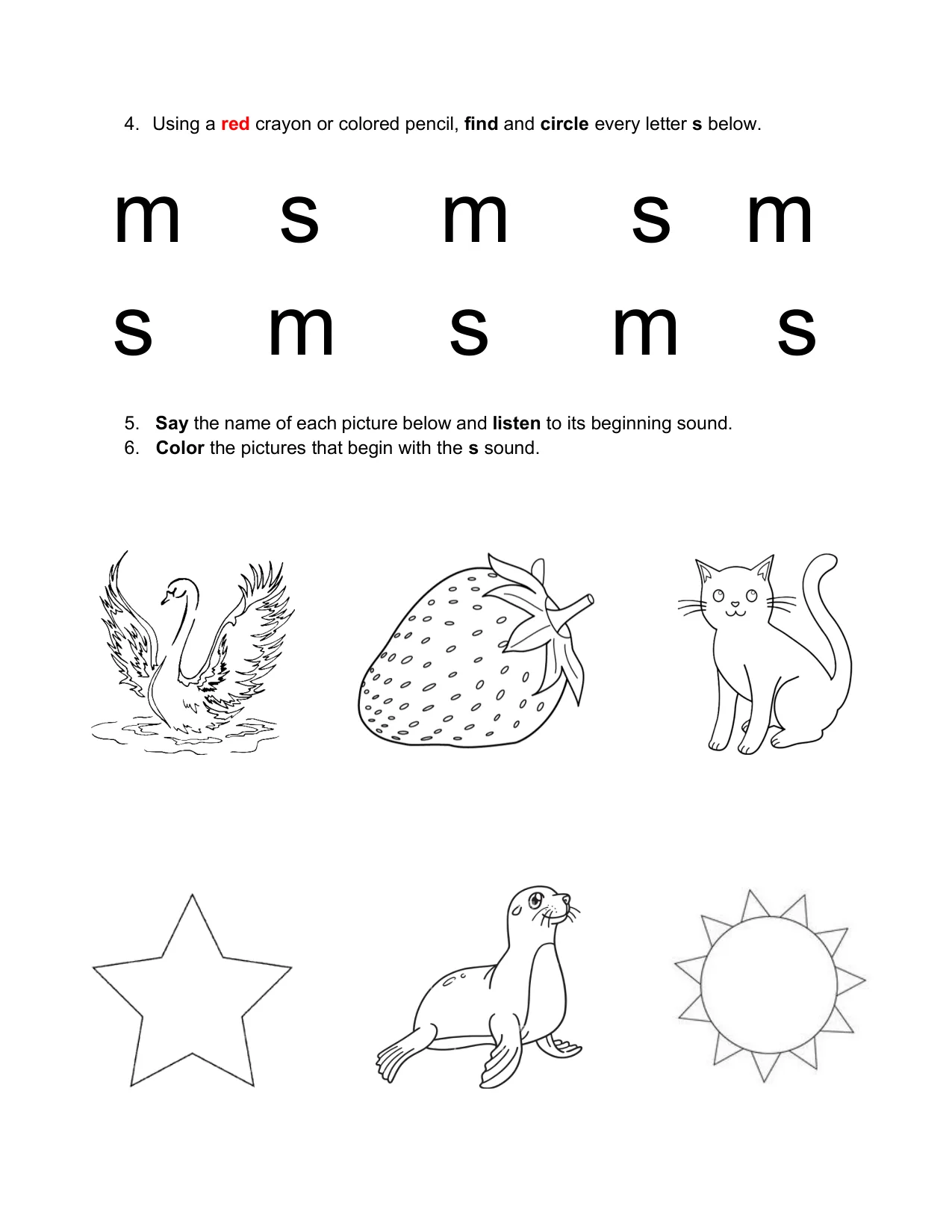 4. Using a red crayon or colored pencil, find and circle every letter s below.

m s m s m

s m s m s

5. Say the name of each picture below and listen to its beginning sound.
6. Color the pictures that begin with the s sound.